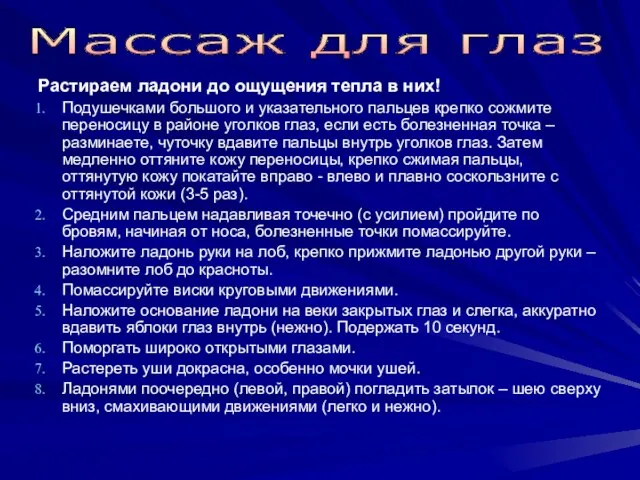 Массаж для глаз

Растираем ладони до ощущения тепла в них!

1. Подушечками большого и указательного пальцев крепко сожмите переносицу в районе уголков глаз, если есть болезненная точка – разминаете, чуточку вдавите пальцы внутрь уголков глаз. Затем медленно оттяните кожу переносицы, крепко сжимая пальцы, оттянутую кожу покатайте вправо - влево и плавно соскользните с оттянутой кожи (3-5 раз).
2. Средним пальцем надавливая точечно (с усилием) пройдите по бровям, начиная от носа, болезненные точки помассируйте.
3. Наложите ладонь руки на лоб, крепко прижмите ладонью другой руки – разомните лоб до красноты.
4. Помассируйте виски круговыми движениями.
5. Наложите основание ладони на веки закрытых глаз и слегка, аккуратно вдавить яблоки глаз внутрь (нежно). Подержать 10 секунд.
6. Поморгать широко открытыми глазами.
7. Растереть уши докрасна, особенно мочки ушей.
8. Ладонями поочередно (левой, правой) погладить затылок – шею сверху вниз, смахивающими движениями (легко и нежно).